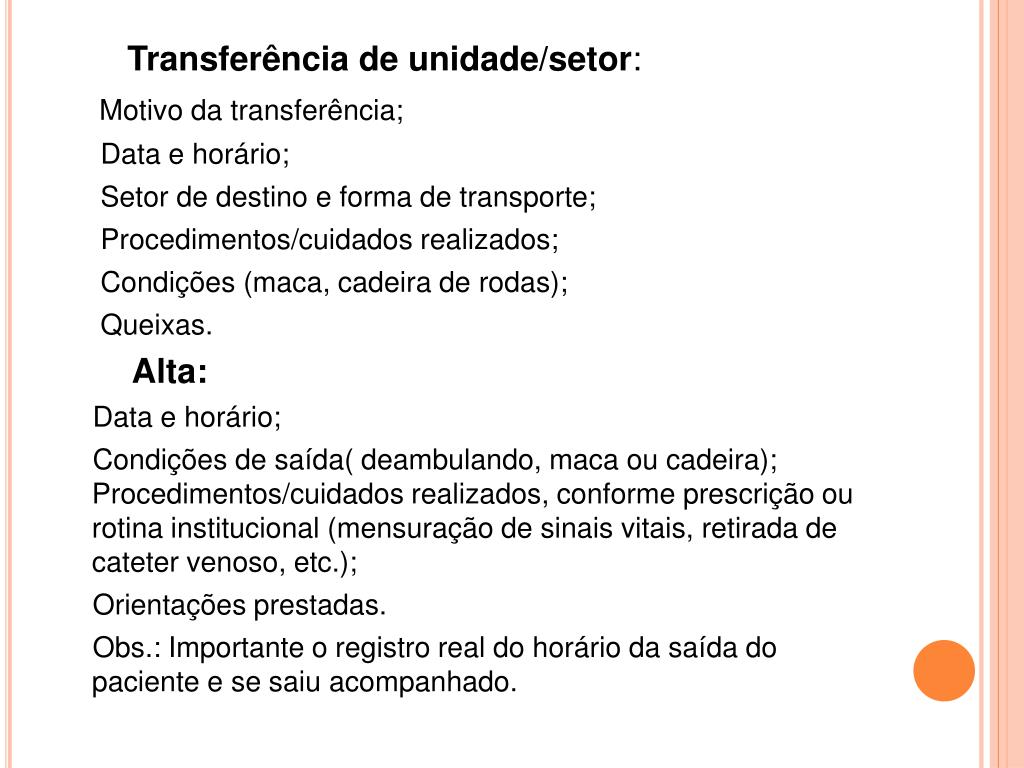 Transferência de unidade/setor:

Motivo da transferência;

Data e horário;

Setor de destino e forma de transporte;

Procedimentos/cuidados realizados;

Condições (maca, cadeira de rodas);

Queixas.

Alta:

Data e horário;

Condições de saída( deambulando, maca ou cadeira); Procedimentos/cuidados realizados, conforme prescrição ou rotina institucional (mensuração de sinais vitais, retirada de cateter venoso, etc.);

Orientações prestadas.

Obs.: Importante o registro real do horário da saída do paciente e se saiu acompanhado.